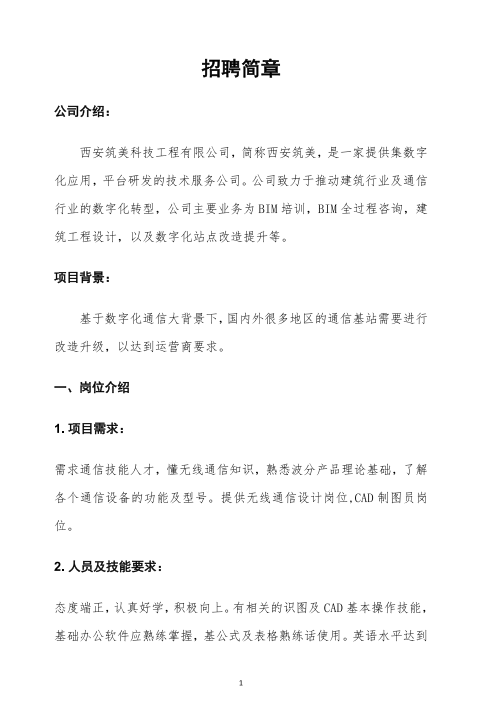 招聘简章

公司介绍：

西安筑美科技工程有限公司，简称西安筑美，是一家提供集数字化应用，平台研发的技术服务公司。公司致力于推动建筑行业及通信行业的数字化转型，公司主要业务为BIM培训，BIM全过程咨询，建筑工程设计，以及数字化站点改造提升等。

项目背景：

基于数字化通信大背景下，国内外很多地区的通信基站需要进行改造升级，以达到运营商要求。

一、岗位介绍

1. 项目需求：

需求通信技能人才，懂无线通信知识，熟悉波分产品理论基础，了解各个通信设备的功能及型号。提供无线通信设计岗位,CAD制图员岗位。

2. 人员及技能要求：

态度端正，认真好学，积极向上。有相关的识图及CAD基本操作技能，基础办公软件应熟练掌握，基公式及表格熟练话使用。英语水平达到

1